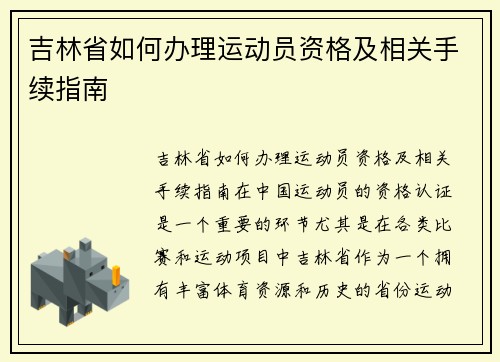 吉林省如何办理运动员资格及相关手续指南

吉林省如何办理运动员资格及相关手续指南在中国运动员的资格认证是一个重要的环节尤其是在各类比赛和运动项目中吉林省作为一个拥有丰富体育资源和历史的省份运动